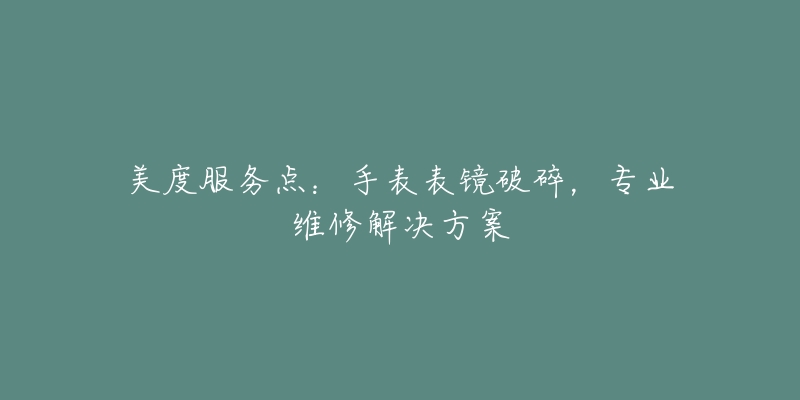 美度服务点：手表表镜破碎，专业维修解决方案